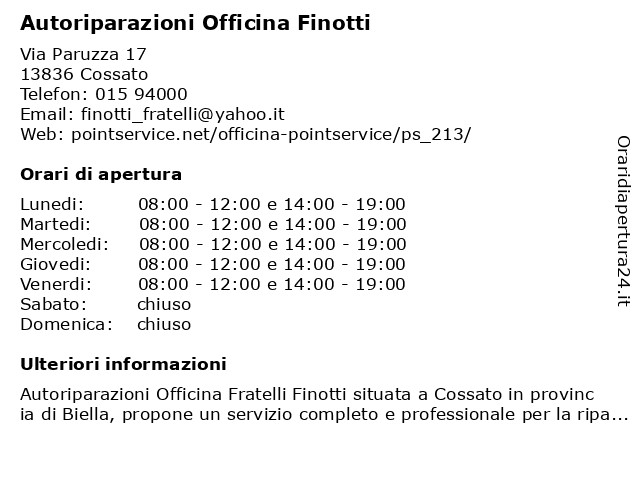 Autoriparazioni Officina Finotti

Via Paruzza 17
13836 Cossato
Telefon: 015 94000
Email: finotti_fratelli@yahoo.it
Web: pointservice.net/officina-pointservice/ps_213/

Orari di apertura

| Lunedi: | 08:00 - 12:00 e 14:00 - 19:00 |
|---|---|
| Martedi: | 08:00 - 12:00 e 14:00 - 19:00 |
| Mercoledi: | 08:00 - 12:00 e 14:00 - 19:00 |
| Giovedi: | 08:00 - 12:00 e 14:00 - 19:00 |
| Venerdi: | 08:00 - 12:00 e 14:00 - 19:00 |
| Sabato: | chiuso |
| Domenica: | chiuso |

Ulteriori informazioni

Autoriparazioni Officina Fratelli Finotti situata a Cossato in provincia di Biella, propone un servizio completo e professionale per la ripa...

Oraridiapertura24.it